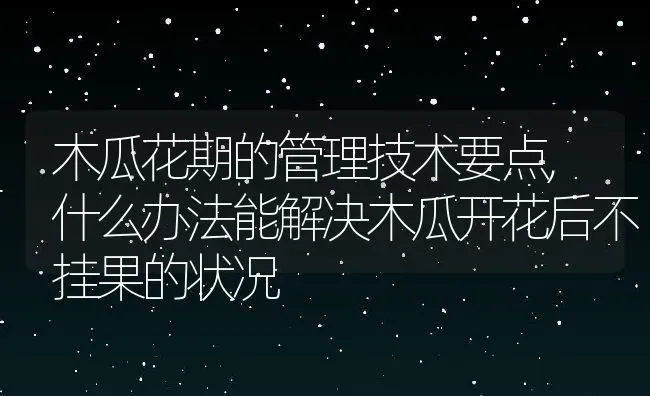 木瓜花期的管理技术要点,什么办法能解决木瓜开花后不挂果的状况